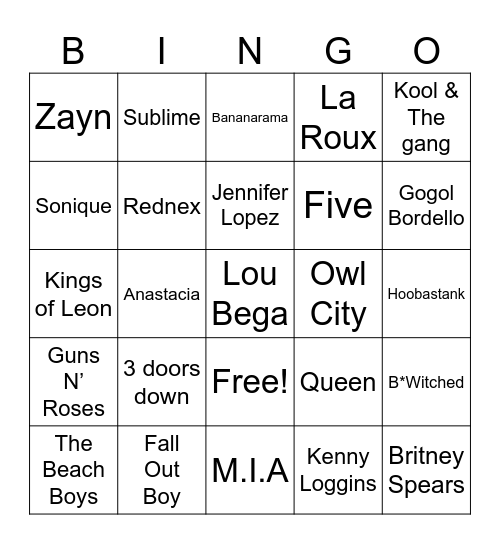 | B | I | N | G | O |
|---|---|---|---|---|
| Zayn | Sublime | Bananarama | La Roux | Kool & The gang |
| Sonique | Rednex | Jennifer Lopez | Five | Gogol Bordello |
| Kings of Leon | Anastacia | Lou Bega | Owl City | Hoobastank |
| Guns N' Roses | 3 doors down | Free! | Queen | B*Witched |
| The Beach Boys | Fall Out Boy | M.I.A | Kenny Loggins | Britney Spears |